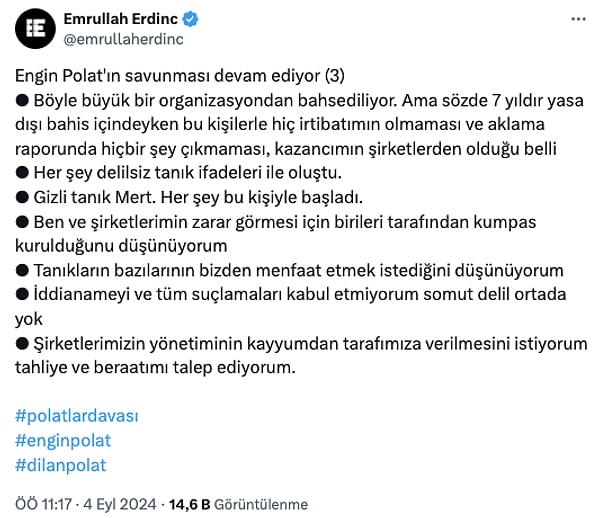 Emrullah Erdinc
@emrullaherdinc

Engin Polat'ın savunması devam ediyor (3)
● Böyle büyük bir organizasyondan bahsediliyor. Ama sözde 7 yıldır yasa dışı bahis içindeyken bu kişilerle hiç irtibatımın olmaması ve aklama raporunda hiçbir şey çıkmaması, kazancımın şirketlerden olduğu belli
● Her şey delilsiz tanık ifadeleri ile oluştu.
● Gizli tanık Mert. Her şey bu kişiyle başladı.
● Ben ve şirketlerimin zarar görmesi için birileri tarafından kumpas kurulduğunu düşünüyorum
● Tanıkların bazılarının bizden menfaat etmek istediğini düşünüyorum
● İddianameyi ve tüm suçlamaları kabul etmiyorum somut delil ortada yok
● Şirketlerimizin yönetiminin kayyumdan tarafımıza verilmesini istiyorum tahliye ve beraatımı talep ediyorum.

#polatlardavası
#enginpolat
#dilanpolat

ÖÖ 11:17 · 4 Eyl 2024 · 14,6 B Görüntülenme